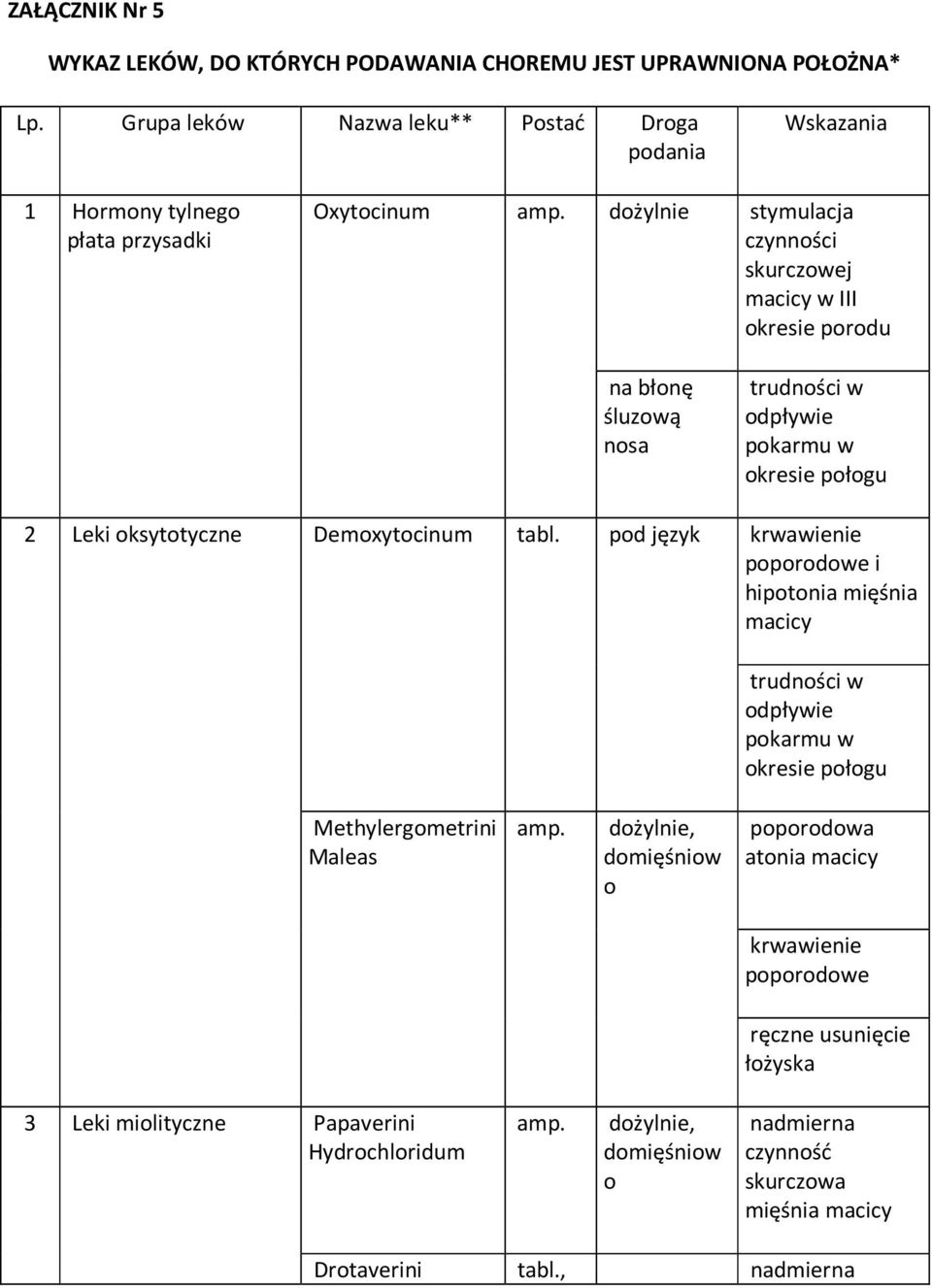 ZAŁĄCZNIK Nr 5

WYKAZ LEKÓW, DO KTÓRYCH PODAWANIA CHOREMU JEST UPRAWNIONA POŁOŻNA*

| Lp. | Grupa leków | Nazwa leku** | Postać | Droga podania | Wskazania |
|---|---|---|---|---|---|
| 1 | Hormony tylnego płata przysadki | Oxytocinum | amp. | dożylnie | stymulacja czynności skurczowej macicy w III okresie porodu |
| | | | | na błonę śluzową nosa | trudności w odpływie pokarmu w okresie połogu |
| 2 | Leki oksytotyczne | Demoxytocinum | tabl. | pod język | krwawienie poporodowe i hipotonia mięśnia macicy |
| | | | | | trudności w odpływie pokarmu w okresie połogu |
| | | Methylergometrini Maleas | amp. | dożylnie, domięśniowo | poporodowa atonia macicy |
| | | | | | krwawienie poporodowe |
| | | | | | ręczne usunięcie łożyska |
| 3 | Leki miolityczne | Papaverini Hydrochloridum | amp. | dożylnie, domięśniowo | nadmierna czynność skurczowa mięśnia macicy |
| | | Drotaverini | tabl., | | nadmierna |